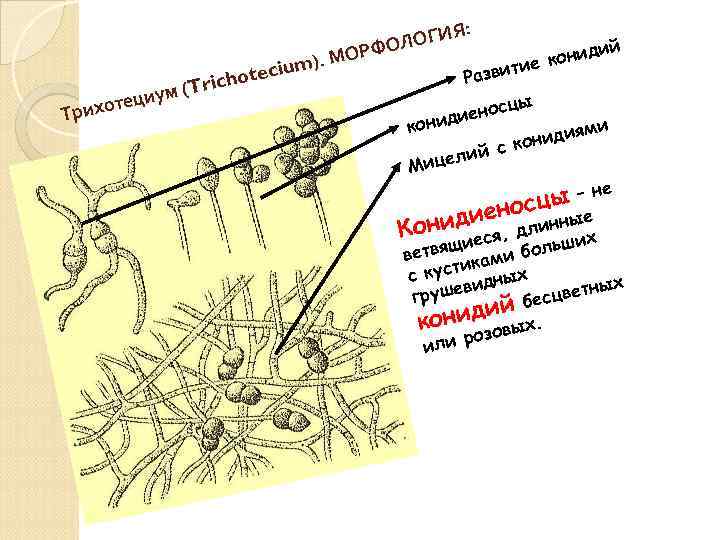 Трихотециум (Trichotecium). МОРФОЛОГИЯ:

Развитие конидий

конидиеносцы

Мицелий с конидиями

Конидиеносцы - не ветвящиеся, длинные с кустиками больших грушевидных конидий бесцветных или розовых.